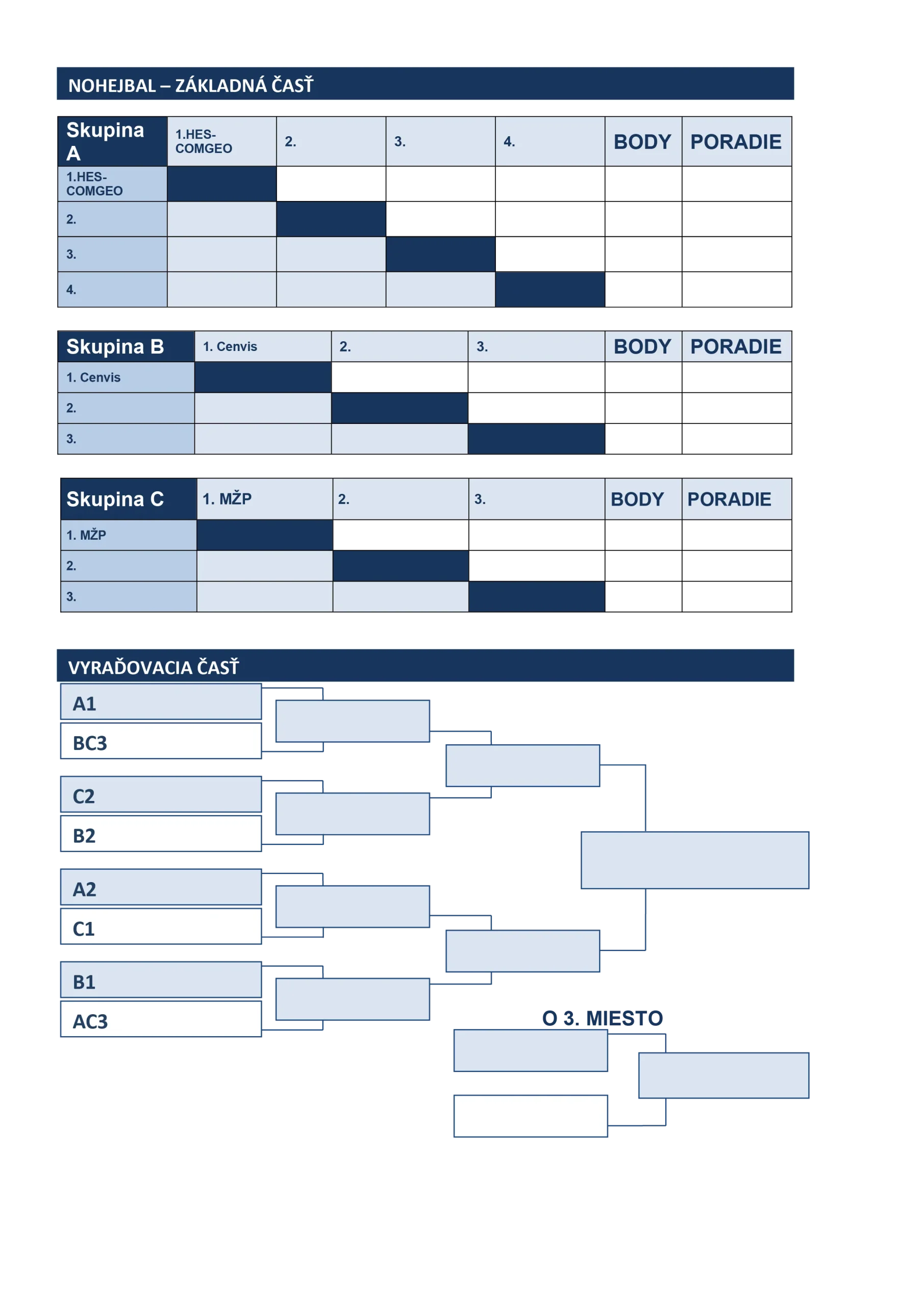 NOHEJBAL – ZÁKLADNÁ ČASŤ

| Skupina A | 1.HES-COMGEO | 2. | 3. | 4. | BODY | PORADIE |
|---|---|---|---|---|---|---|
| 1.HES-COMGEO | | | | | | |
| 2. | | | | | | |
| 3. | | | | | | |
| 4. | | | | | | |

| Skupina B | 1. Cenvis | 2. | 3. | BODY | PORADIE |
|---|---|---|---|---|---|
| 1. Cenvis | | | | | |
| 2. | | | | | |
| 3. | | | | | |

| Skupina C | 1. MŽP | 2. | 3. | BODY | PORADIE |
|---|---|---|---|---|---|
| 1. MŽP | | | | | |
| 2. | | | | | |
| 3. | | | | | |

VYRAĎOVACIA ČASŤ

A1
BC3
C2
B2
A2
C1
B1
AC3

O 3. MIESTO